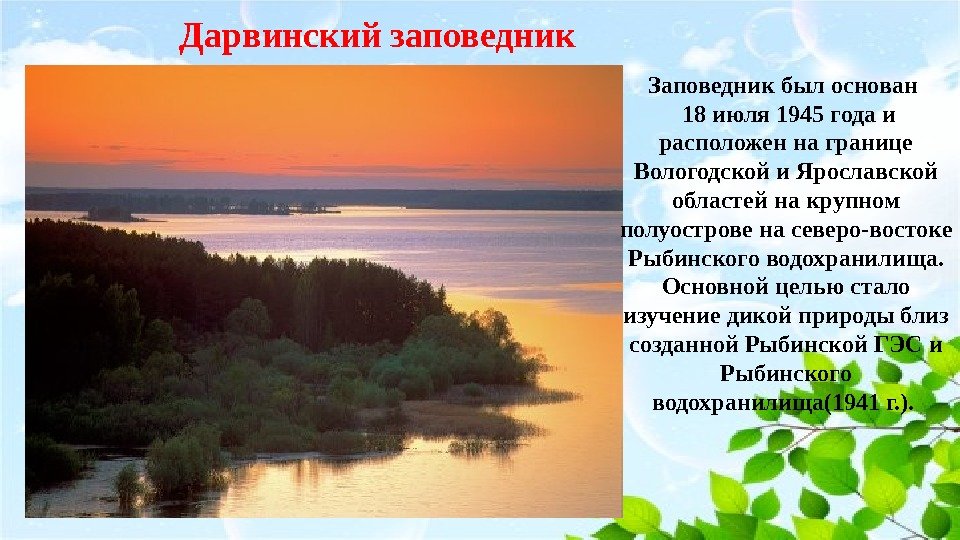 Дарвинский заповедник

Заповедник был основан 18 июля 1945 года и расположен на границе Вологодской и Ярославской областей на крупном полуострове на северо-востоке Рыбинского водохранилища. Основной целью стало изучение дикой природы близ созданной Рыбинской ГЭС и Рыбинского водохранилища(1941 г.).